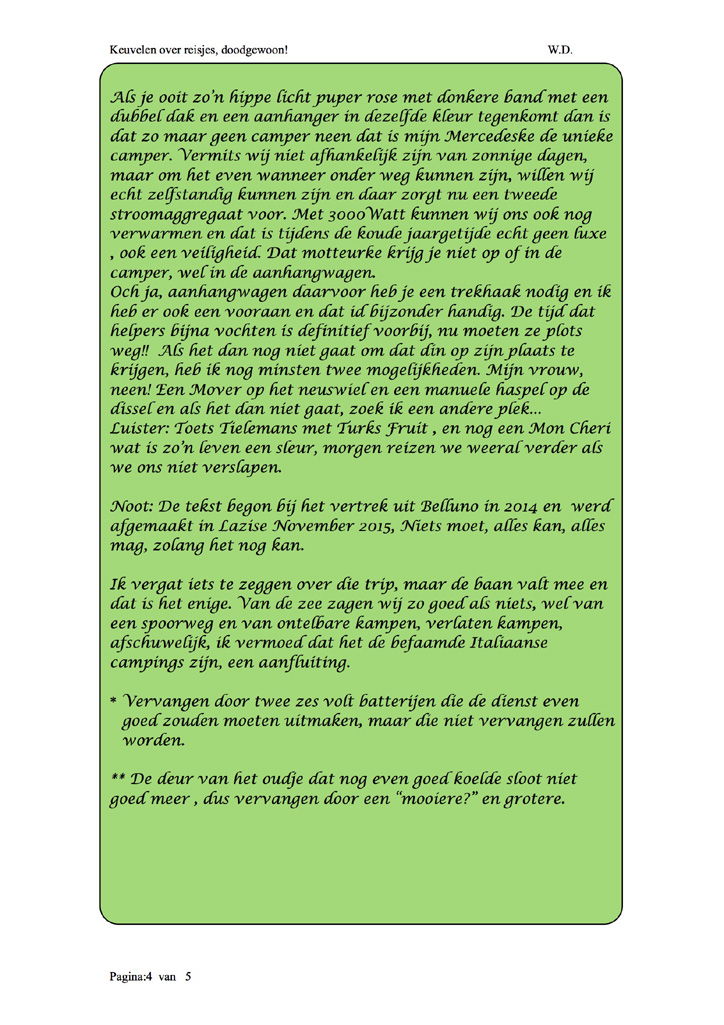 Keuvelen over reisjes, doodgewoon!

W.D.

Als je ooit zo'n hippe licht puper rose met donkere band met een dubbel dak en een aanhanger in dezelfde kleur tegenkomt dan is dat zo maar geen camper neen dat is mijn Mercedeske de unieke camper. Vermits wij niet afhankelijk zijn van zonnige dagen, maar om het even wanneer onder weg kunnen zijn, willen wij echt zelfstandig kunnen zijn en daar zorgt nu een tweede stroomaggregaat voor. Met 3000Watt kunnen wij ons ook nog verwarmen en dat is tijdens de koude jaargetijde echt geen luxe , ook een veiligheid. Dat motteurke krijg je niet op of in de camper, wel in de aanhangwagen.
Och ja, aanhangwagen daarvoor heb je een trekhaak nodig en ik heb er ook een vooraan en dat id bijzonder handig. De tijd dat helpers bijna vochten is definitief voorbij, nu moeten ze plots weg!! Als het dan nog niet gaat om dat din op zijn plaats te krijgen, heb ik nog minsten twee mogelijkheden. Mijn vrouw, neen! Een Mover op het neuswiel en een manuele haspel op de dissel en als het dan niet gaat, zoek ik een andere plek...
Luister: Toets Tielemans met Turks Fruit , en nog een Mon Cheri wat is zo'n leven een sleur, morgen reizen we weeral verder als we ons niet verslapen.

Noot: De tekst begon bij het vertrek uit Belluno in 2014 en werd afgemaakt in Lazise November 2015, Niets moet, alles kan, alles mag, zolang het nog kan.

Ik vergat iets te zeggen over die trip, maar de baan valt mee en dat is het enige. Van de zee zagen wij zo goed als niets, wel van een spoorweg en van ontelbare kampen, verlaten kampen, afschuwelijk, ik vermoed dat het de befaamde Italiaanse campings zijn, een aanfluiting.

* Vervangen door twee zes volt batterijen die de dienst even goed zouden moeten uitmaken, maar die niet vervangen zullen worden.

** De deur van het oudje dat nog even goed koelde sloot niet goed meer , dus vervangen door een "mooiere?" en grotere.

Pagina:4 van 5